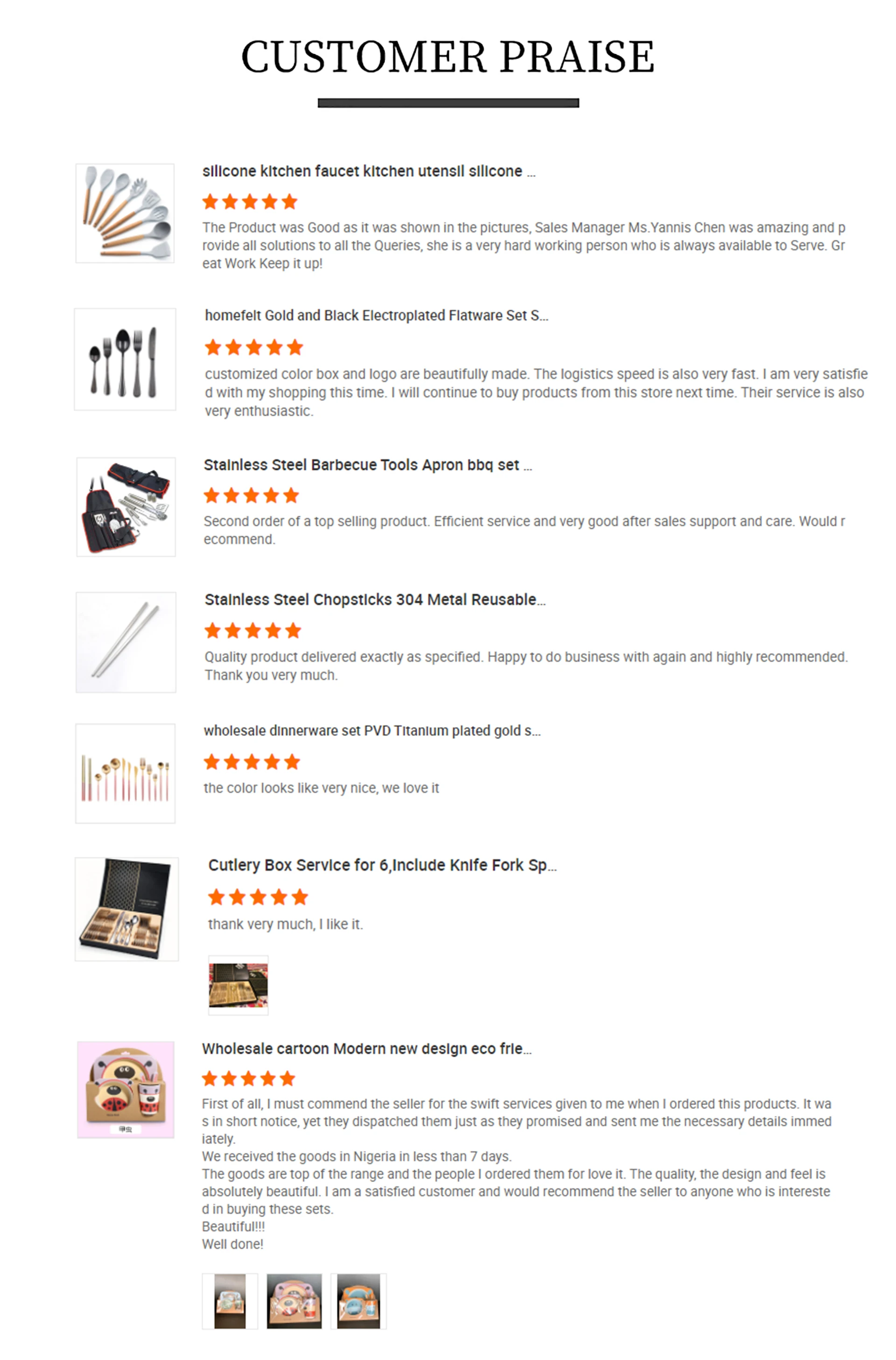 CUSTOMER PRAISE

silicone kitchen faucet kitchen utensil silicone ...

The Product was Good as it was shown in the pictures, Sales Manager Ms.Yannis Chen was amazing and provide all solutions to all the Queries, she is a very hard working person who is always available to Serve. Great Work Keep it up!

homefelt Gold and Black Electroplated Flatware Set S...

customized color box and logo are beautifully made. The logistics speed is also very fast. I am very satisfied with my shopping this time. I will continue to buy products from this store next time. Their service is also very enthusiastic.

Stainless Steel Barbecue Tools Apron bbq set ...

Second order of a top selling product. Efficient service and very good after sales support and care. Would recommend.

Stainless Steel Chopsticks 304 Metal Reusable...

Quality product delivered exactly as specified. Happy to do business with again and highly recommended. Thank you very much.

wholesale dinnerware set PVD Titanium plated gold s...

the color looks like very nice, we love it

Cutlery Box Service for 6,Include Knife Fork Sp...

thank very much, I like it.

Wholesale cartoon Modern new design eco frie...

First of all, I must commend the seller for the swift services given to me when I ordered this products. It was in short notice, yet they dispatched them just as they promised and sent me the necessary details immediately.
We received the goods in Nigeria in less than 7 days.
The goods are top of the range and the people I ordered them for love it. The quality, the design and feel is absolutely beautiful. I am a satisfied customer and would recommend the seller to anyone who is interested in buying these sets.
Beautiful!!!
Well done!